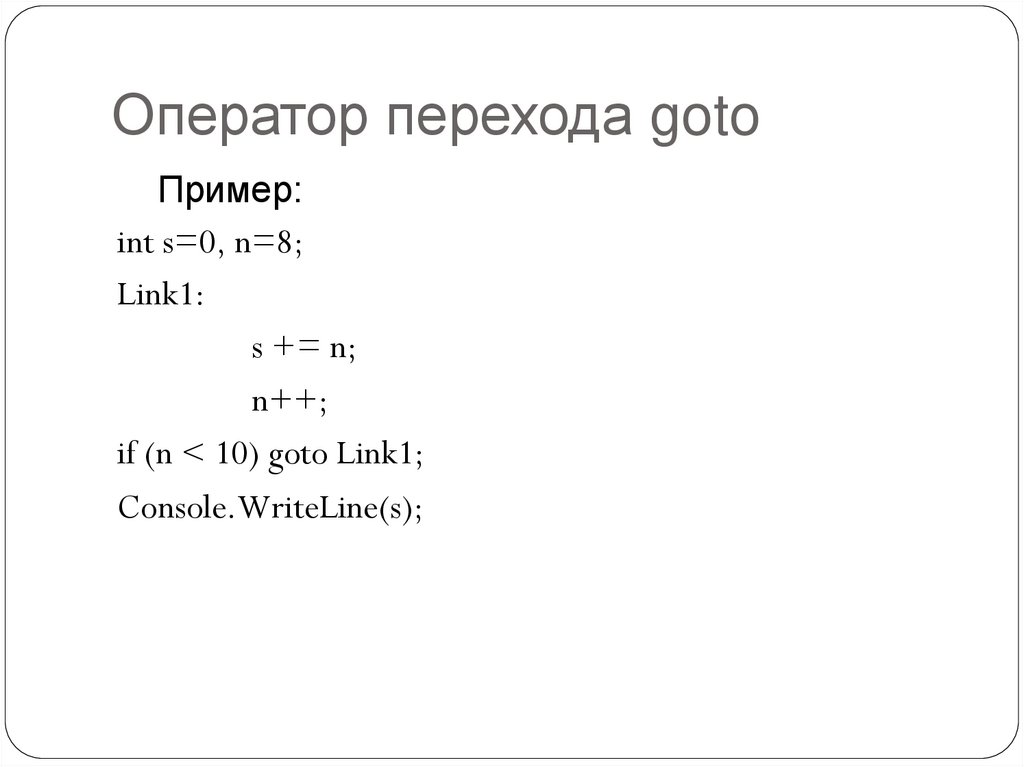 Оператор перехода goto

Пример:

int s=0, n=8;

Link1:

s += n;

n++;

if (n < 10) goto Link1;

Console.WriteLine(s);